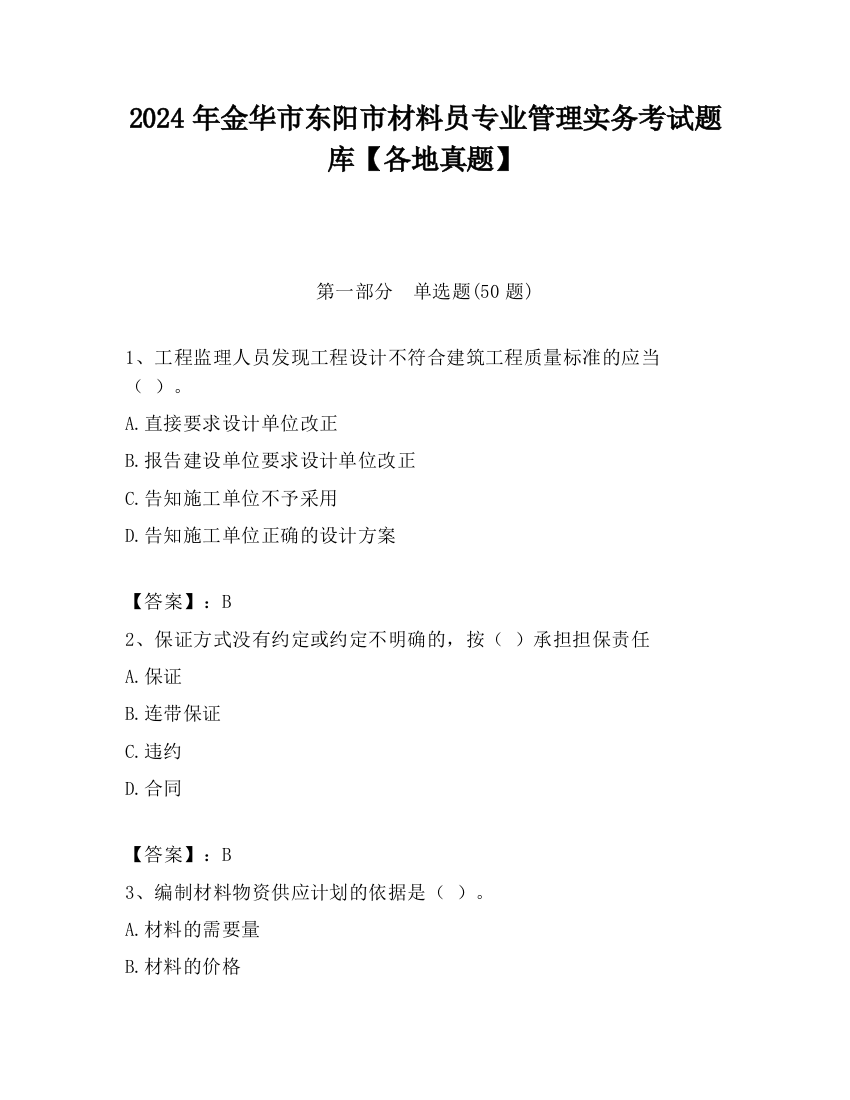 2024 年金华市东阳市材料员专业管理实务考试题库【各地真题】

第一部分　单选题(50 题)

1、工程监理人员发现工程设计不符合建筑工程质量标准的应当（ ）。

A.直接要求设计单位改正

B.报告建设单位要求设计单位改正

C.告知施工单位不予采用

D.告知施工单位正确的设计方案

【答案】：B

2、保证方式没有约定或约定不明确的，按（ ）承担担保责任

A.保证

B.连带保证

C.违约

D.合同

【答案】：B

3、编制材料物资供应计划的依据是（ ）。

A.材料的需要量

B.材料的价格